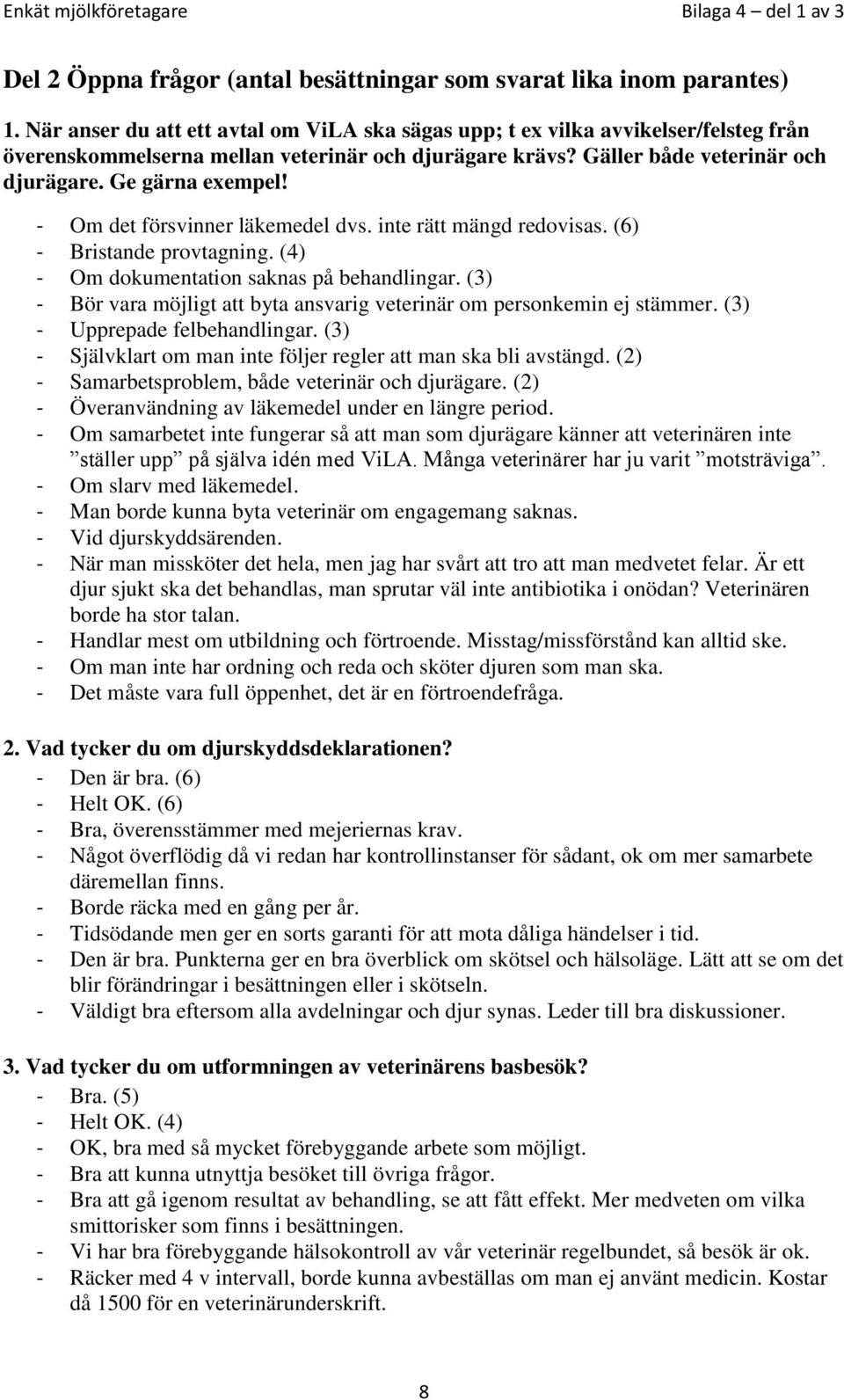 Enkät mjölkföretagare Bilaga 4 – del 1 av 3

Del 2 Öppna frågor (antal besättningar som svarat lika inom parantes)

1. När anser du att ett avtal om ViLA ska sägas upp; t ex vilka avvikelser/felsteg från överenskommelserna mellan veterinär och djurägare krävs? Gäller både veterinär och djurägare. Ge gärna exempel!
- Om det försvinner läkemedel dvs. inte rätt mängd redovisas. (6)
- Bristande provtagning. (4)
- Om dokumentation saknas på behandlingar. (3)
- Bör vara möjligt att byta ansvarig veterinär om personkemin ej stämmer. (3)
- Upprepade felbehandlingar. (3)
- Självklart om man inte följer regler att man ska bli avstängd. (2)
- Samarbetsproblem, både veterinär och djurägare. (2)
- Överanvändning av läkemedel under en längre period.
- Om samarbetet inte fungerar så att man som djurägare känner att veterinären inte ”ställer upp” på själva idén med ViLA. Många veterinärer har ju varit ”motsträviga”.
- Om slarv med läkemedel.
- Man borde kunna byta veterinär om engagemang saknas.
- Vid djurskyddsärenden.
- När man missköter det hela, men jag har svårt att tro att man medvetet felar. Är ett djur sjukt ska det behandlas, man sprutar väl inte antibiotika i onödan? Veterinären borde ha stor talan.
- Handlar mest om utbildning och förtroende. Misstag/missförstånd kan alltid ske.
- Om man inte har ordning och reda och sköter djuren som man ska.
- Det måste vara full öppenhet, det är en förtroendefråga.

2. Vad tycker du om djurskyddsdeklarationen?
- Den är bra. (6)
- Helt OK. (6)
- Bra, överensstämmer med mejeriernas krav.
- Något överflödig då vi redan har kontrollinstanser för sådant, ok om mer samarbete däremellan finns.
- Borde räcka med en gång per år.
- Tidsödande men ger en sorts garanti för att mota dåliga händelser i tid.
- Den är bra. Punkterna ger en bra överblick om skötsel och hälsoläge. Lätt att se om det blir förändringar i besättningen eller i skötseln.
- Väldigt bra eftersom alla avdelningar och djur synas. Leder till bra diskussioner.

3. Vad tycker du om utformningen av veterinärens basbesök?
- Bra. (5)
- Helt OK. (4)
- OK, bra med så mycket förebyggande arbete som möjligt.
- Bra att kunna utnyttja besöket till övriga frågor.
- Bra att gå igenom resultat av behandling, se att fått effekt. Mer medveten om vilka smittorisker som finns i besättningen.
- Vi har bra förebyggande hälsokontroll av vår veterinär regelbundet, så besök är ok.
- Räcker med 4 v intervall, borde kunna avbeställas om man ej använt medicin. Kostar då 1500 för en veterinärunderskrift.

8